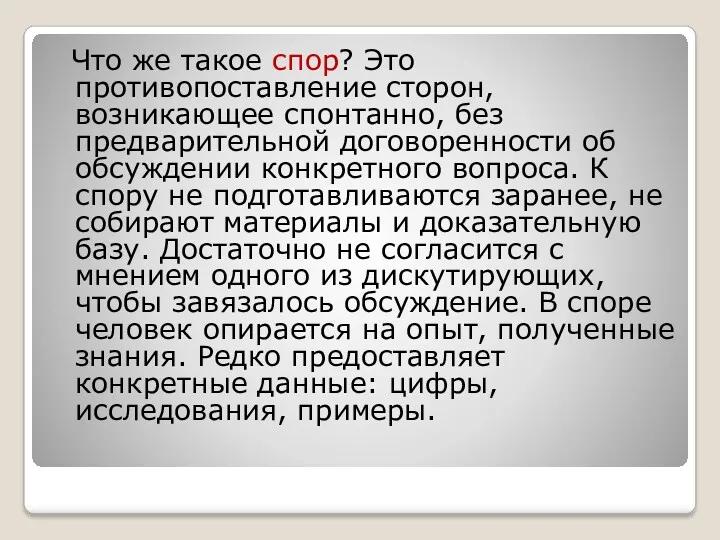 Что же такое спор? Это противопоставление сторон, возникающее спонтанно, без предварительной договоренности об обсуждении конкретного вопроса. К спору не подготавливаются заранее, не собирают материалы и доказательную базу. Достаточно не согласится с мнением одного из дискутирующих, чтобы завязалось обсуждение. В споре человек опирается на опыт, полученные знания. Редко предоставляет конкретные данные: цифры, исследования, примеры.